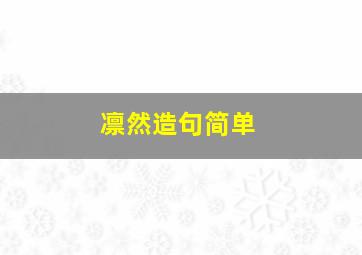 凛然造句简单